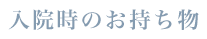 入院時のお持ち物